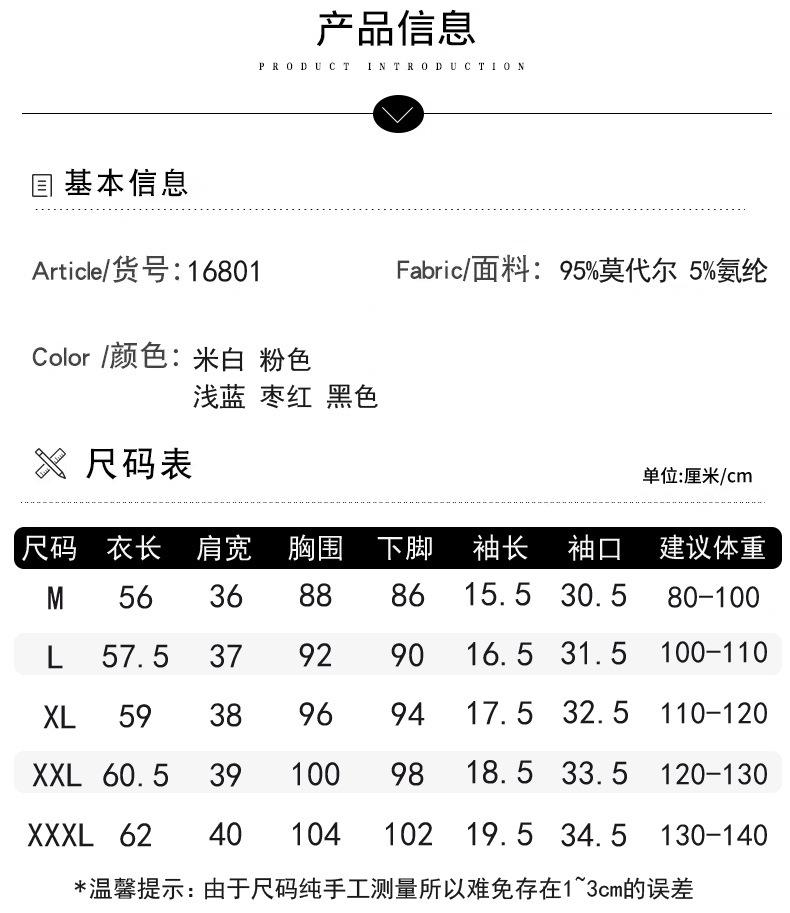 产品信息

PRODUCT INTRODUCTION

基本信息

Article/货号:16801

Fabric/面料: 95%莫代尔 5%氨纶

Color /颜色: 米白 粉色
浅蓝 枣红 黑色

尺码表

单位:厘米/cm

| 尺码 | 衣长 | 肩宽 | 胸围 | 下脚 | 袖长 | 袖口 | 建议体重 |
|---|---|---|---|---|---|---|---|
| M | 56 | 36 | 88 | 86 | 15.5 | 30.5 | 80-100 |
| L | 57.5 | 37 | 92 | 90 | 16.5 | 31.5 | 100-110 |
| XL | 59 | 38 | 96 | 94 | 17.5 | 32.5 | 110-120 |
| XXL | 60.5 | 39 | 100 | 98 | 18.5 | 33.5 | 120-130 |
| XXXL | 62 | 40 | 104 | 102 | 19.5 | 34.5 | 130-140 |

*温馨提示:由于尺码纯手工测量所以难免存在1~3cm的误差